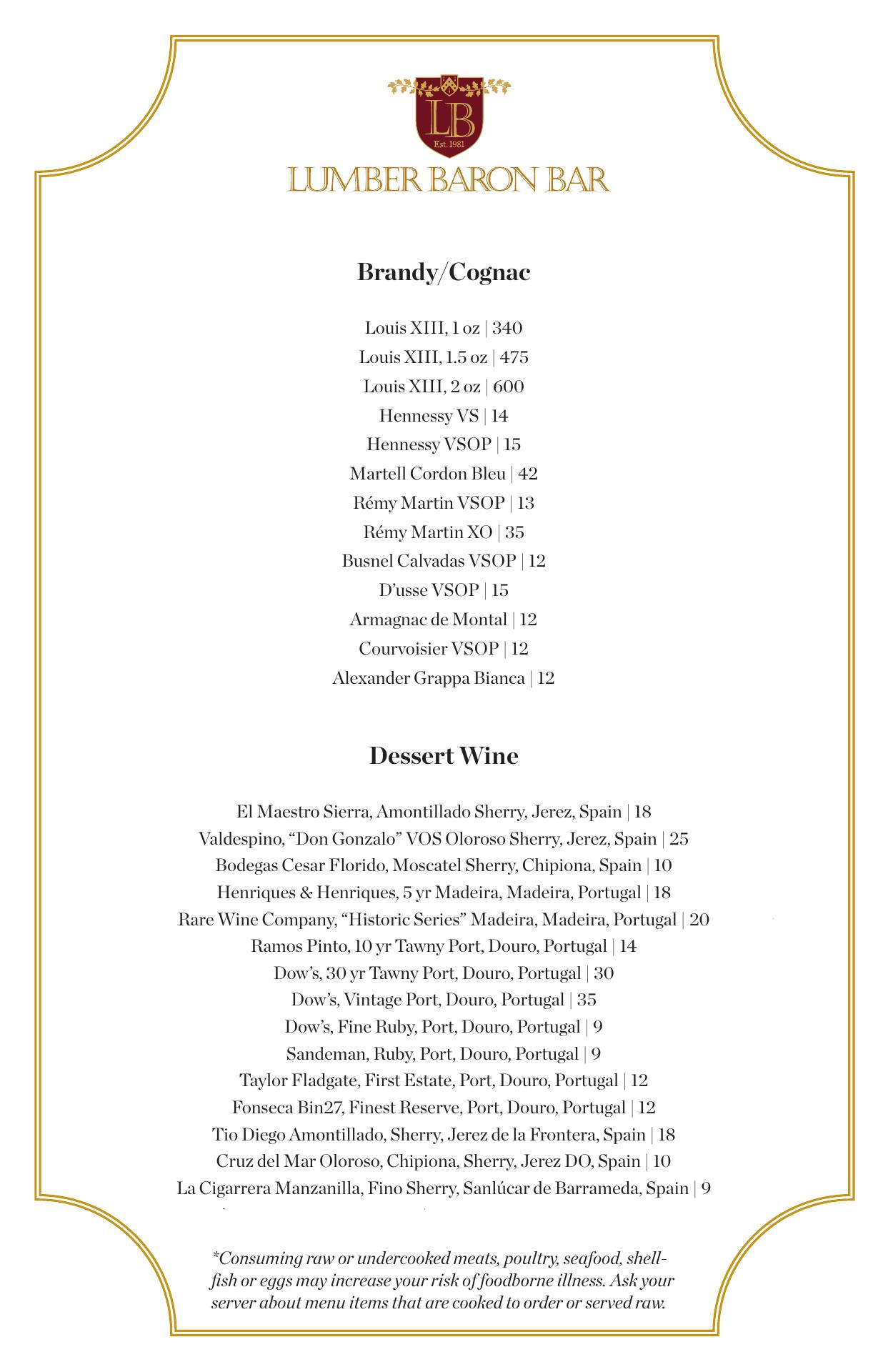 LB
Est. 1981
LUMBER BARON BAR

Brandy/Cognac

Louis XIII, 1 oz | 340
Louis XIII, 1.5 oz | 475
Louis XIII, 2 oz | 600
Hennessy VS | 14
Hennessy VSOP | 15
Martell Cordon Bleu | 42
Rémy Martin VSOP | 13
Rémy Martin XO | 35
Busnel Calvadas VSOP | 12
D'usse VSOP | 15
Armagnac de Montal | 12
Courvoisier VSOP | 12
Alexander Grappa Bianca | 12

Dessert Wine

El Maestro Sierra, Amontillado Sherry, Jerez, Spain | 18
Valdespino, "Don Gonzalo" VOS Oloroso Sherry, Jerez, Spain | 25
Bodegas Cesar Florido, Moscatel Sherry, Chipiona, Spain | 10
Henriques & Henriques, 5 yr Madeira, Madeira, Portugal | 18
Rare Wine Company, "Historic Series" Madeira, Madeira, Portugal | 20
Ramos Pinto, 10 yr Tawny Port, Douro, Portugal | 14
Dow's, 30 yr Tawny Port, Douro, Portugal | 30
Dow's, Vintage Port, Douro, Portugal | 35
Dow's, Fine Ruby, Port, Douro, Portugal | 9
Sandeman, Ruby, Port, Douro, Portugal | 9
Taylor Fladgate, First Estate, Port, Douro, Portugal | 12
Fonseca Bin27, Finest Reserve, Port, Douro, Portugal | 12
Tio Diego Amontillado, Sherry, Jerez de la Frontera, Spain | 18
Cruz del Mar Oloroso, Chipiona, Sherry, Jerez DO, Spain | 10
La Cigarrera Manzanilla, Fino Sherry, Sanlúcar de Barrameda, Spain | 9

*Consuming raw or undercooked meats, poultry, seafood, shellfish or eggs may increase your risk of foodborne illness. Ask your server about menu items that are cooked to order or served raw.